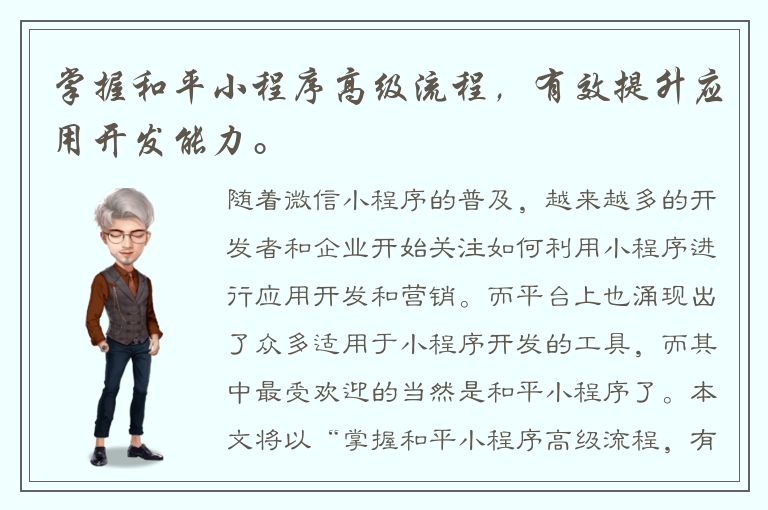 掌握和平小程序高级流程，有效提升应用开发能力。

随着微信小程序的普及，越来越多的开发者和企业开始关注如何利用小程序进行应用开发和营销。而平台上也涌现出了众多适用于小程序开发的工具，而其中最受欢迎的当然是和平小程序了。本文将以“掌握和平小程序高级流程，有